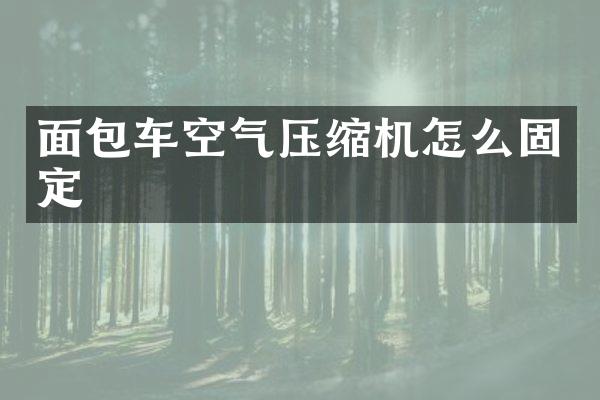 面包车空气压缩机怎么固定